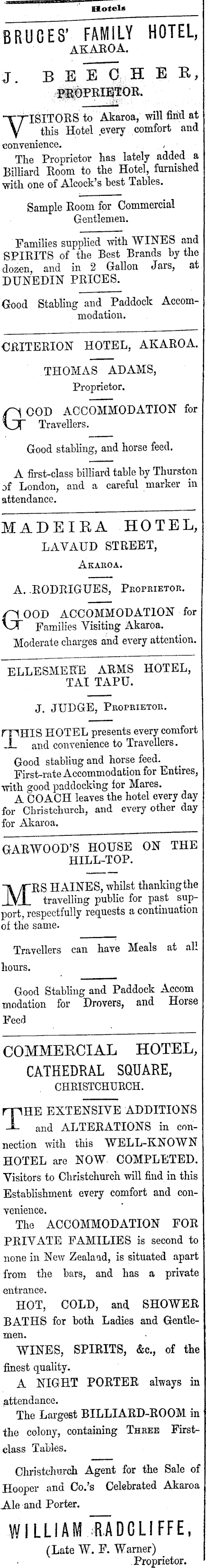 Hotels

BRUCES' FAMILY HOTEL, AKAROA.

J. BEECHER, PROPRIETOR.

VISITORS to Akaroa, will find at this Hotel every comfort and convenience.

The Proprietor has lately added a Billiard Room to the Hotel, furnished with one of Alcock's best Tables.

Sample Room for Commercial Gentlemen.

Families supplied with WINES and SPIRITS of the Best Brands by the dozen, and in 2 Gallon Jars, at DUNEDIN PRICES.

Good Stabling and Paddock Accommodation.

CRITERION HOTEL, AKAROA.

THOMAS ADAMS, Proprietor.

GOOD ACCOMMODATION for Travellers.

Good stabling, and horse feed.

A first-class billiard table by Thurston of London, and a careful marker in attendance.

MADEIRA HOTEL, LAVAUD STREET, AKAROA.

A. RODRIGUES, PROPRIETOR.

GOOD ACCOMMODATION for Families Visiting Akaroa.

Moderate charges and every attention.

ELLESMERE ARMS HOTEL, TAI TAPU.

J. JUDGE, PROPRIETOR.

THIS HOTEL presents every comfort and convenience to Travellers.

Good stabling and horse feed.

First-rate Accommodation for Entires, with good paddocking for Mares.

A COACH leaves the hotel every day for Christchurch, and every other day for Akaroa.

GARWOOD'S HOUSE ON THE HILL-TOP.

MRS HAINES, whilst thanking the travelling public for past support, respectfully requests a continuation of the same.

Travellers can have Meals at all hours.

Good Stabling and Paddock Accommodation for Drovers, and Horse Feed

COMMERCIAL HOTEL, CATHEDRAL SQUARE, CHRISTCHURCH.

THE EXTENSIVE ADDITIONS and ALTERATIONS in connection with this WELL-KNOWN HOTEL are NOW COMPLETED. Visitors to Christchurch will find in this Establishment every comfort and convenience.

The ACCOMMODATION FOR PRIVATE FAMILIES is second to none in New Zealand, is situated apart from the bars, and has a private entrance.

HOT, COLD, and SHOWER BATHS for both Ladies and Gentlemen.

WINES, SPIRITS, &c., of the finest quality.

A NIGHT PORTER always in attendance.

The Largest BILLIARD-ROOM in the colony, containing THREE First-class Tables.

Christchurch Agent for the Sale of Hooper and Co.'s Celebrated Akaroa Ale and Porter.

WILLIAM RADCLIFFE, (Late W. F. Warner) Proprietor.